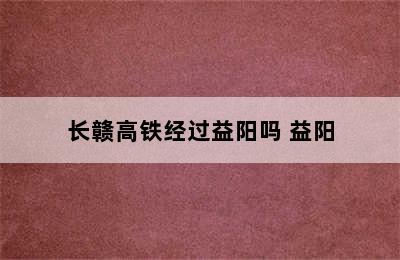 长赣高铁经过益阳吗 益阳